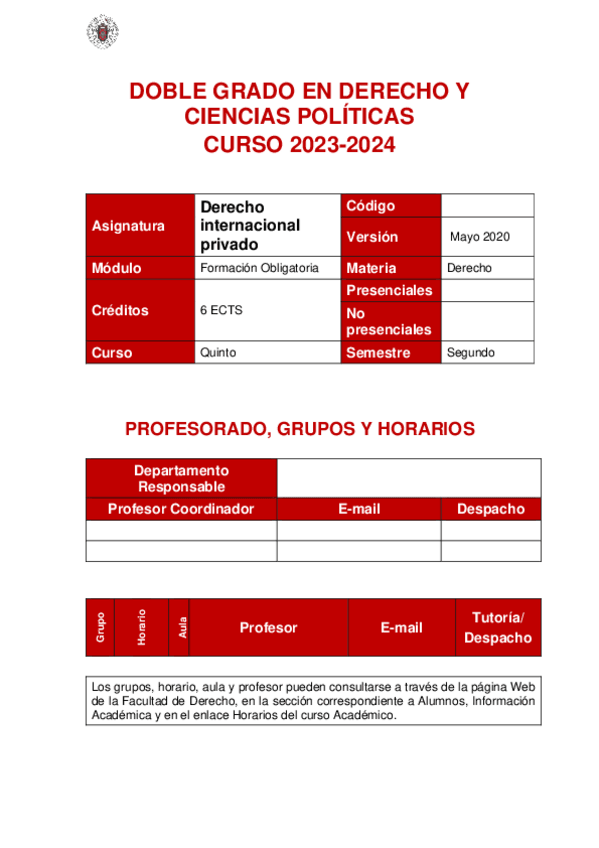 DOBLE GRADO EN DERECHO Y CIENCIAS POLÍTICAS
CURSO 2023-2024

| Asignatura | Derecho internacional privado | Código | |
|---|---|---|---|
| | | Versión | Mayo 2020 |
| Módulo | Formación Obligatoria | Materia | Derecho |
| Créditos | 6 ECTS | Presenciales | |
| | | No presenciales | |
| Curso | Quinto | Semestre | Segundo |

PROFESORADO, GRUPOS Y HORARIOS

| Departamento Responsable | | |
|---|---|---|
| Profesor Coordinador | E-mail | Despacho |
| | | |
| | | |

| Grupo | Horario | Aula | Profesor | E-mail | Tutoría/ Despacho |
|---|---|---|---|---|---|

Los grupos, horario, aula y profesor pueden consultarse a través de la página Web de la Facultad de Derecho, en la sección correspondiente a Alumnos, Información Académica y en el enlace Horarios del curso Académico.